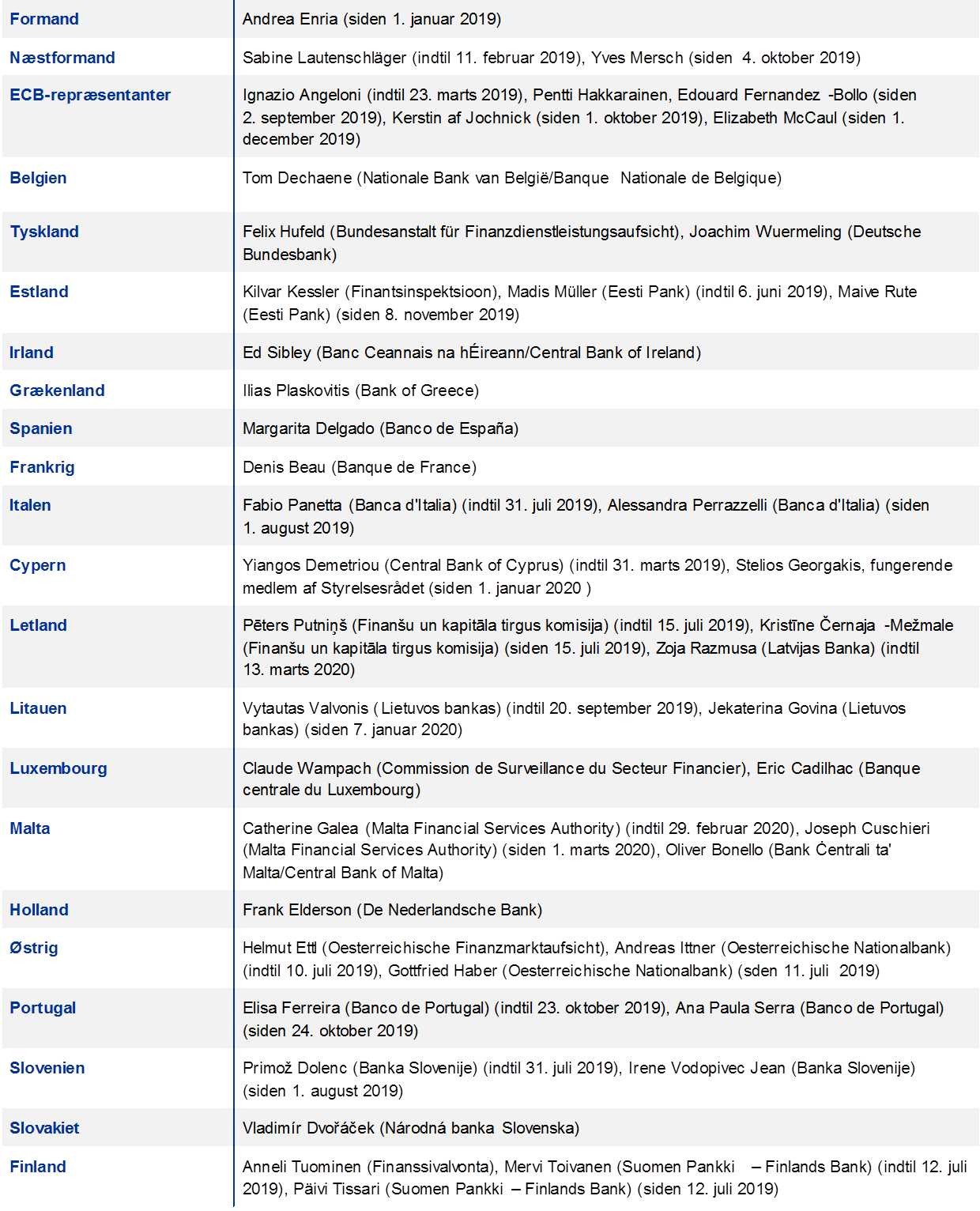 | | |
|---|---|
| Formand | Andrea Enria (siden 1. januar 2019) |
| Næstformand | Sabine Lautenschläger (indtil 11. februar 2019), Yves Mersch (siden 4. oktober 2019) |
| ECB-repræsentanter | Ignazio Angeloni (indtil 23. marts 2019), Pentti Hakkarainen, Edouard Fernandez -Bollo (siden 2. september 2019), Kerstin af Jochnick (siden 1. oktober 2019), Elizabeth McCaul (siden 1. december 2019) |
| Belgien | Tom Dechaene (Nationale Bank van België/Banque Nationale de Belgique) |
| Tyskland | Felix Hufeld (Bundesanstalt für Finanzdienstleistungsaufsicht), Joachim Wuermeling (Deutsche Bundesbank) |
| Estland | Kilvar Kessler (Finantsinspektsioon), Madis Müller (Eesti Pank) (indtil 6. juni 2019), Maive Rute (Eesti Pank) (siden 8. november 2019) |
| Irland | Ed Sibley (Banc Ceannais na hÉireann/Central Bank of Ireland) |
| Grækenland | Ilias Plaskovitis (Bank of Greece) |
| Spanien | Margarita Delgado (Banco de España) |
| Frankrig | Denis Beau (Banque de France) |
| Italen | Fabio Panetta (Banca d'Italia) (indtil 31. juli 2019), Alessandra Perrazzelli (Banca d'Italia) (siden 1. august 2019) |
| Cypern | Yiangos Demetriou (Central Bank of Cyprus) (indtil 31. marts 2019), Stelios Georgakis, fungerende medlem af Styrelsesrådet (siden 1. januar 2020 ) |
| Letland | Pēters Putniņš (Finanšu un kapitāla tirgus komisija) (indtil 15. juli 2019), Kristīne Černaja -Mežmale (Finanšu un kapitāla tirgus komisija) (siden 15. juli 2019), Zoja Razmusa (Latvijas Banka) (indtil 13. marts 2020) |
| Litauen | Vytautas Valvonis (Lietuvos bankas) (indtil 20. september 2019), Jekaterina Govina (Lietuvos bankas) (siden 7. januar 2020) |
| Luxembourg | Claude Wampach (Commission de Surveillance du Secteur Financier), Eric Cadilhac (Banque centrale du Luxembourg) |
| Malta | Catherine Galea (Malta Financial Services Authority) (indtil 29. februar 2020), Joseph Cuschieri (Malta Financial Services Authority) (siden 1. marts 2020), Oliver Bonello (Bank Ċentrali ta' Malta/Central Bank of Malta) |
| Holland | Frank Elderson (De Nederlandsche Bank) |
| Østrig | Helmut Ettl (Oesterreichische Finanzmarktaufsicht), Andreas Ittner (Oesterreichische Nationalbank) (indtil 10. juli 2019), Gottfried Haber (Oesterreichische Nationalbank) (sden 11. juli 2019) |
| Portugal | Elisa Ferreira (Banco de Portugal) (indtil 23. oktober 2019), Ana Paula Serra (Banco de Portugal) (siden 24. oktober 2019) |
| Slovenien | Primož Dolenc (Banka Slovenije) (indtil 31. juli 2019), Irene Vodopivec Jean (Banka Slovenije) (siden 1. august 2019) |
| Slovakiet | Vladimír Dvořáček (Národná banka Slovenska) |
| Finland | Anneli Tuominen (Finanssivalvonta), Mervi Toivanen (Suomen Pankki – Finlands Bank) (indtil 12. juli 2019), Päivi Tissari (Suomen Pankki – Finlands Bank) (siden 12. juli 2019) |